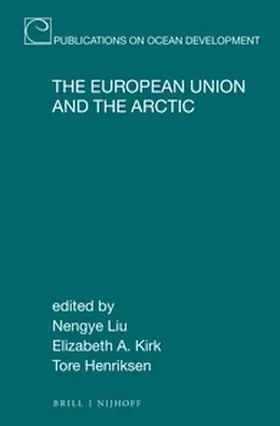 PUBLICATIONS ON OCEAN DEVELOPMENT

THE EUROPEAN UNION AND THE ARCTIC

edited by
Nengye Liu
Elizabeth A. Kirk
Tore Henriksen

BRILL | NIJHOFF